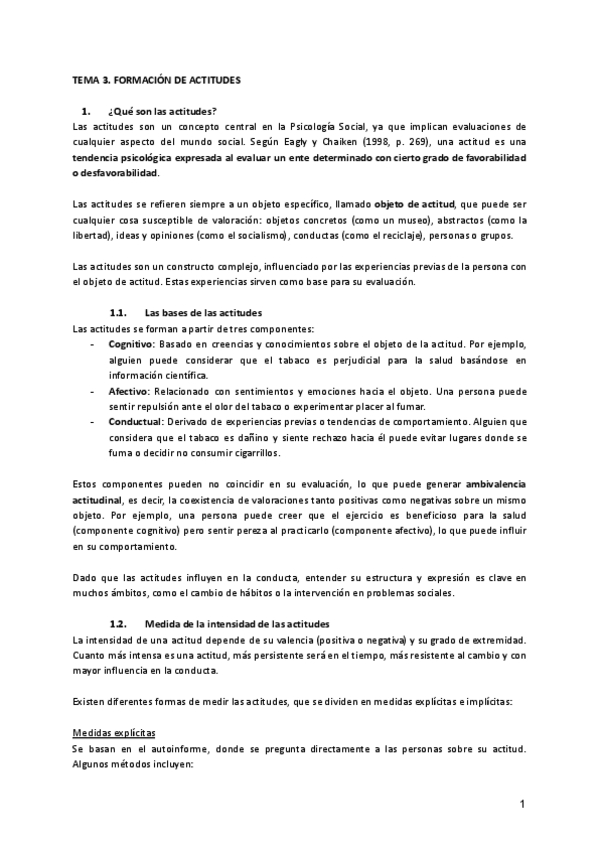 TEMA 3. FORMACIÓN DE ACTITUDES

1. ¿Qué son las actitudes?

Las actitudes son un concepto central en la Psicología Social, ya que implican evaluaciones de cualquier aspecto del mundo social. Según Eagly y Chaiken (1998, p. 269), una actitud es una tendencia psicológica expresada al evaluar un ente determinado con cierto grado de favorabilidad o desfavorabilidad.

Las actitudes se refieren siempre a un objeto específico, llamado objeto de actitud, que puede ser cualquier cosa susceptible de valoración: objetos concretos (como un museo), abstractos (como la libertad), ideas y opiniones (como el socialismo), conductas (como el reciclaje), personas o grupos.

Las actitudes son un constructo complejo, influenciado por las experiencias previas de la persona con el objeto de actitud. Estas experiencias sirven como base para su evaluación.

1.1. Las bases de las actitudes

Las actitudes se forman a partir de tres componentes:
- Cognitivo: Basado en creencias y conocimientos sobre el objeto de la actitud. Por ejemplo, alguien puede considerar que el tabaco es perjudicial para la salud basándose en información científica.
- Afectivo: Relacionado con sentimientos y emociones hacia el objeto. Una persona puede sentir repulsión ante el olor del tabaco o experimentar placer al fumar.
- Conductual: Derivado de experiencias previas o tendencias de comportamiento. Alguien que considera que el tabaco es dañino y siente rechazo hacia él puede evitar lugares donde se fuma o decidir no consumir cigarrillos.

Estos componentes pueden no coincidir en su evaluación, lo que puede generar ambivalencia actitudinal, es decir, la coexistencia de valoraciones tanto positivas como negativas sobre un mismo objeto. Por ejemplo, una persona puede creer que el ejercicio es beneficioso para la salud (componente cognitivo) pero sentir pereza al practicarlo (componente afectivo), lo que puede influir en su comportamiento.

Dado que las actitudes influyen en la conducta, entender su estructura y expresión es clave en muchos ámbitos, como el cambio de hábitos o la intervención en problemas sociales.

1.2. Medida de la intensidad de las actitudes

La intensidad de una actitud depende de su valencia (positiva o negativa) y su grado de extremidad. Cuanto más intensa es una actitud, más persistente será en el tiempo, más resistente al cambio y con mayor influencia en la conducta.

Existen diferentes formas de medir las actitudes, que se dividen en medidas explícitas e implícitas:

Medidas explícitas

Se basan en el autoinforme, donde se pregunta directamente a las personas sobre su actitud. Algunos métodos incluyen:

1